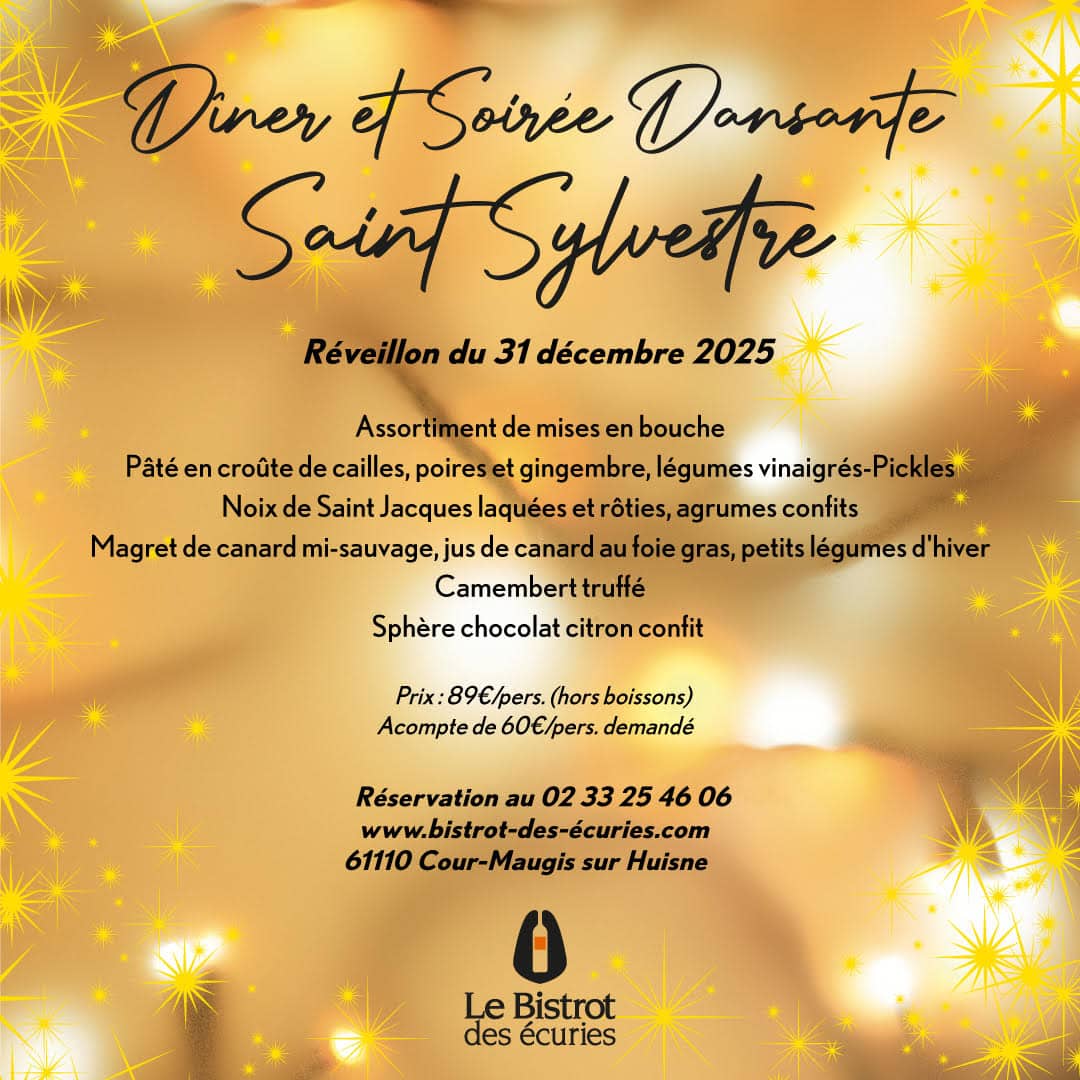 Dîner et Soirée Dansante
Saint Sylvestre

Réveillon du 31 décembre 2025

Assortiment de mises en bouche
Pâté en croûte de cailles, poires et gingembre, légumes vinaigrés-Pickles
Noix de Saint Jacques laquées et rôties, agrumes confits
Magret de canard mi-sauvage, jus de canard au foie gras, petits légumes d'hiver
Camembert truffé
Sphère chocolat citron confit

Prix : 89€/pers. (hors boissons)
Acompte de 60€/pers. demandé

Réservation au 02 33 25 46 06
www.bistrot-des-écuries.com
61110 Cour-Maugis sur Huisne

Le Bistrot
des écuries